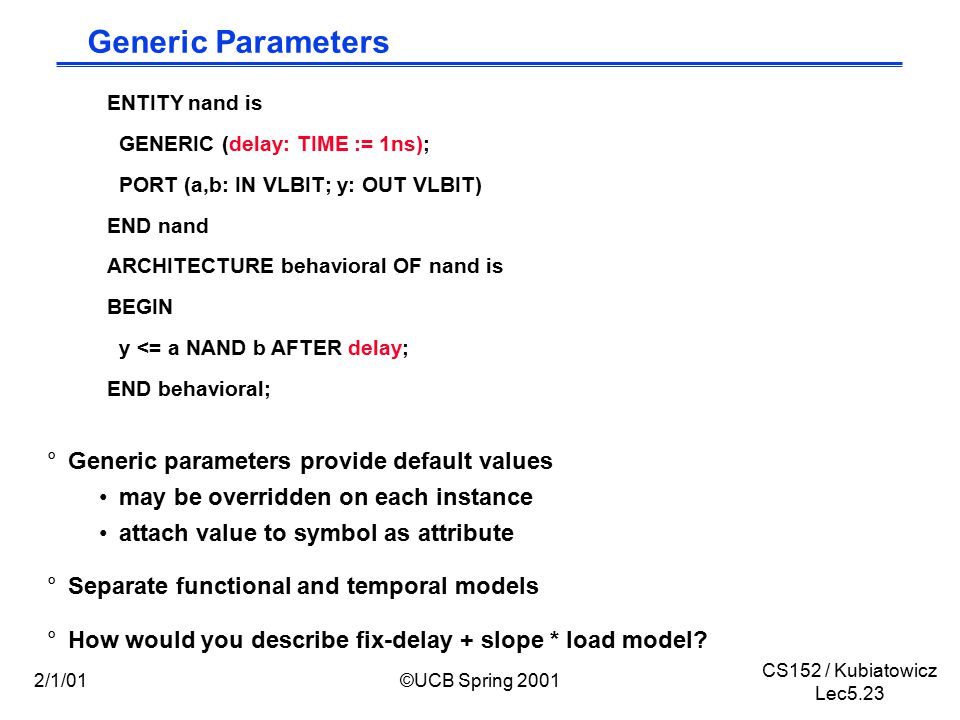 Generic Parameters

ENTITY nand is

GENERIC (delay: TIME := 1ns);

PORT (a,b: IN VLBIT; y: OUT VLBIT)

END nand

ARCHITECTURE behavioral OF nand is

BEGIN

y <= a NAND b AFTER delay;

END behavioral;

° Generic parameters provide default values

• may be overridden on each instance

• attach value to symbol as attribute

° Separate functional and temporal models

° How would you describe fix-delay + slope * load model?

2/1/01

©UCB Spring 2001

CS152 / Kubiatowicz
Lec5.23